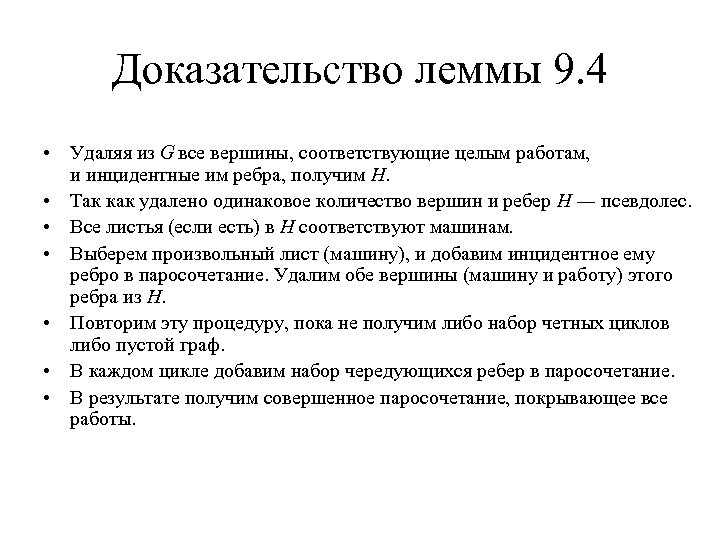 Доказательство леммы 9.4

• Удаляя из $G$ все вершины, соответствующие целым работам, и инцидентные им ребра, получим $H$.
• Так как удалено одинаковое количество вершин и ребер $H$ — псевдолес.
• Все листья (если есть) в $H$ соответствуют машинам.
• Выберем произвольный лист (машину), и добавим инцидентное ему ребро в паросочетание. Удалим обе вершины (машину и работу) этого ребра из $H$.
• Повторим эту процедуру, пока не получим либо набор четных циклов либо пустой граф.
• В каждом цикле добавим набор чередующихся ребер в паросочетание.
• В результате получим совершенное паросочетание, покрывающее все работы.